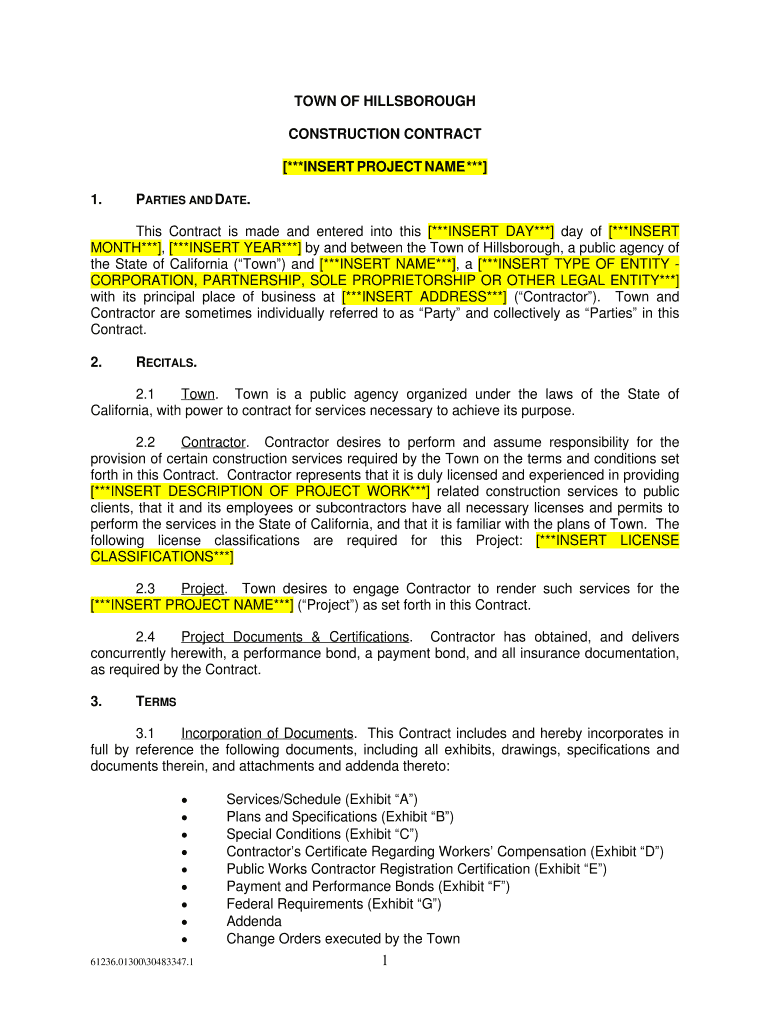 TOWN OF HILLSBOROUGH

CONSTRUCTION CONTRACT

[***INSERT PROJECT NAME***]

1. PARTIES AND DATE.

This Contract is made and entered into this [***INSERT DAY***] day of [***INSERT MONTH***], [***INSERT YEAR***] by and between the Town of Hillsborough, a public agency of the State of California ("Town") and [***INSERT NAME***], a [***INSERT TYPE OF ENTITY - CORPORATION, PARTNERSHIP, SOLE PROPRIETORSHIP OR OTHER LEGAL ENTITY***] with its principal place of business at [***INSERT ADDRESS***] ("Contractor"). Town and Contractor are sometimes individually referred to as "Party" and collectively as "Parties" in this Contract.

2. RECITALS.

2.1 Town. Town is a public agency organized under the laws of the State of California, with power to contract for services necessary to achieve its purpose.

2.2 Contractor. Contractor desires to perform and assume responsibility for the provision of certain construction services required by the Town on the terms and conditions set forth in this Contract. Contractor represents that it is duly licensed and experienced in providing [***INSERT DESCRIPTION OF PROJECT WORK***] related construction services to public clients, that it and its employees or subcontractors have all necessary licenses and permits to perform the services in the State of California, and that it is familiar with the plans of Town. The following license classifications are required for this Project: [***INSERT LICENSE CLASSIFICATIONS***]

2.3 Project. Town desires to engage Contractor to render such services for the [***INSERT PROJECT NAME***] ("Project") as set forth in this Contract.

2.4 Project Documents & Certifications. Contractor has obtained, and delivers concurrently herewith, a performance bond, a payment bond, and all insurance documentation, as required by the Contract.

3. TERMS

3.1 Incorporation of Documents. This Contract includes and hereby incorporates in full by reference the following documents, including all exhibits, drawings, specifications and documents therein, and attachments and addenda thereto:

• Services/Schedule (Exhibit "A")
• Plans and Specifications (Exhibit "B")
• Special Conditions (Exhibit "C")
• Contractor's Certificate Regarding Workers' Compensation (Exhibit "D")
• Public Works Contractor Registration Certification (Exhibit "E")
• Payment and Performance Bonds (Exhibit "F")
• Federal Requirements (Exhibit "G")
• Addenda
• Change Orders executed by the Town

61236.01300\30483347.1

1